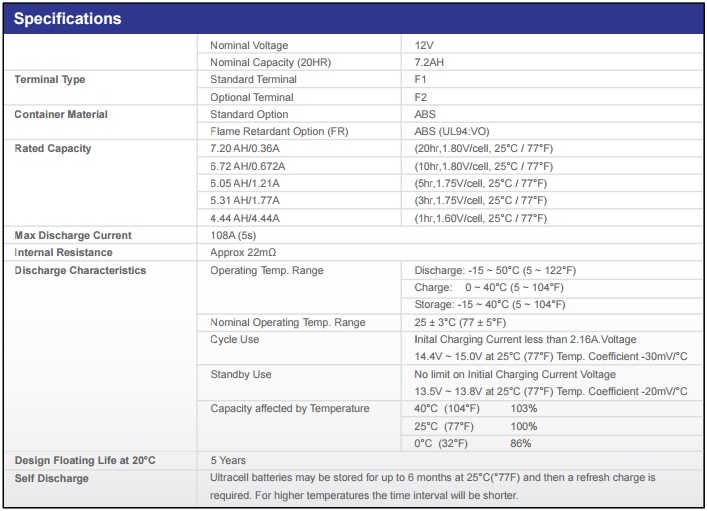 Specifications

| | | |
|---|---|---|
| | Nominal Voltage | 12V |
| | Nominal Capacity (20HR) | 7.2AH |
| Terminal Type | Standard Terminal | F1 |
| | Optional Terminal | F2 |
| Container Material | Standard Option | ABS |
| | Flame Retardant Option (FR) | ABS (UL94:VO) |
| Rated Capacity | 7.20 AH/0.36A | (20hr,1.80V/cell, 25°C / 77°F) |
| | 6.72 AH/0.672A | (10hr,1.80V/cell, 25°C / 77°F) |
| | 6.05 AH/1.21A | (5hr,1.75V/cell, 25°C / 77°F) |
| | 5.31 AH/1.77A | (3hr,1.75V/cell, 25°C / 77°F) |
| | 4.44 AH/4.44A | (1hr,1.60V/cell, 25°C / 77°F) |
| Max Discharge Current | 108A (5s) | |
| Internal Resistance | Approx 22mΩ | |
| Discharge Characteristics | Operating Temp. Range | Discharge: -15 ~ 50°C (5 ~ 122°F) |
| | | Charge: 0 ~ 40°C (5 ~ 104°F) |
| | | Storage: -15 ~ 40°C (5 ~ 104°F) |
| | Nominal Operating Temp. Range | 25 ± 3°C (77 ± 5°F) |
| | Cycle Use | Inital Charging Current less than 2.16A.Voltage 14.4V ~ 15.0V at 25°C (77°F) Temp. Coefficient -30mV/°C |
| | Standby Use | No limit on Initial Charging Current Voltage 13.5V ~ 13.8V at 25°C (77°F) Temp. Coefficient -20mV/°C |
| | Capacity affected by Temperature | 40°C (104°F) 103% |
| | | 25°C (77°F) 100% |
| | | 0°C (32°F) 86% |
| Design Floating Life at 20°C | 5 Years | |
| Self Discharge | Ultracell batteries may be stored for up to 6 months at 25°C(°77F) and then a refresh charge is required. For higher temperatures the time interval will be shorter. | |